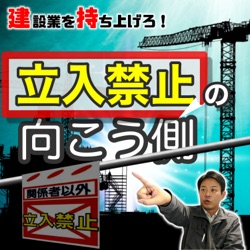 建設業を持ち上げろ！

立入禁止の向こう側

関係者以外
立入禁止